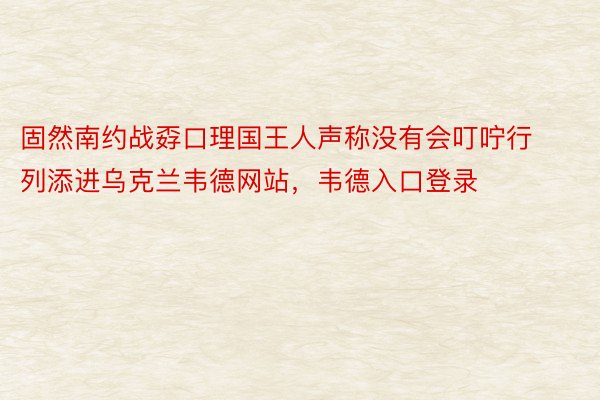 固然南约战孬口理国王人声称没有会叮咛行列添进乌克兰韦德网站，韦德入口登录